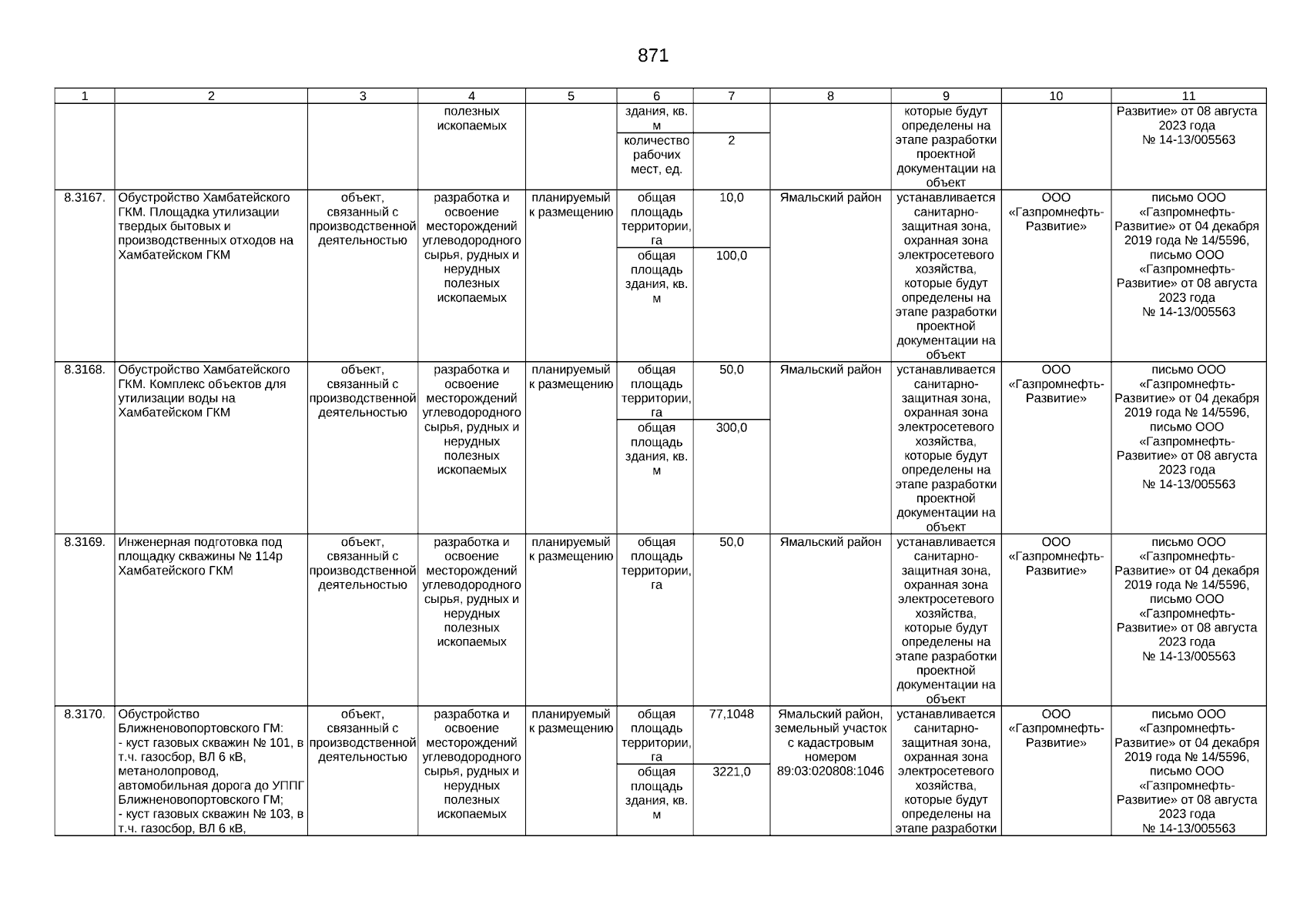 871

| 1 | 2 | 3 | 4 | 5 | 6 | 7 | 8 | 9 | 10 | 11 |
|---|---|---|---|---|---|---|---|---|---|---|
| | | | полезных ископаемых | | здания, кв. м | | | которые будут определены на этапе разработки проектной документации на объект | | Развитие» от 08 августа 2023 года № 14-13/005563 |
| | | | | | количество рабочих мест, ед. | 2 | | | | |
| 8.3167. | Обустройство Хамбатейского ГКМ. Площадка утилизации твердых бытовых и производственных отходов на Хамбатейском ГКМ | объект, связанный с производственной деятельностью | разработка и освоение месторождений углеводородного сырья, рудных и нерудных полезных ископаемых | планируемый к размещению | общая площадь территории, га | 10,0 | Ямальский район | устанавливается санитарно-защитная зона, охранная зона электросетевого хозяйства, которые будут определены на этапе разработки проектной документации на объект | ООО «Газпромнефть-Развитие» | письмо ООО «Газпромнефть-Развитие» от 04 декабря 2019 года № 14/5596, письмо ООО «Газпромнефть-Развитие» от 08 августа 2023 года № 14-13/005563 |
| | | | | | общая площадь здания, кв. м | 100,0 | | | | |
| 8.3168. | Обустройство Хамбатейского ГКМ. Комплекс объектов для утилизации воды на Хамбатейском ГКМ | объект, связанный с производственной деятельностью | разработка и освоение месторождений углеводородного сырья, рудных и нерудных полезных ископаемых | планируемый к размещению | общая площадь территории, га | 50,0 | Ямальский район | устанавливается санитарно-защитная зона, охранная зона электросетевого хозяйства, которые будут определены на этапе разработки проектной документации на объект | ООО «Газпромнефть-Развитие» | письмо ООО «Газпромнефть-Развитие» от 04 декабря 2019 года № 14/5596, письмо ООО «Газпромнефть-Развитие» от 08 августа 2023 года № 14-13/005563 |
| | | | | | общая площадь здания, кв. м | 300,0 | | | | |
| 8.3169. | Инженерная подготовка под площадку скважины № 114р Хамбатейского ГКМ | объект, связанный с производственной деятельностью | разработка и освоение месторождений углеводородного сырья, рудных и нерудных полезных ископаемых | планируемый к размещению | общая площадь территории, га | 50,0 | Ямальский район | устанавливается санитарно-защитная зона, охранная зона электросетевого хозяйства, которые будут определены на этапе разработки проектной документации на объект | ООО «Газпромнефть-Развитие» | письмо ООО «Газпромнефть-Развитие» от 04 декабря 2019 года № 14/5596, письмо ООО «Газпромнефть-Развитие» от 08 августа 2023 года № 14-13/005563 |
| 8.3170. | Обустройство Ближненовопортовского ГМ: - куст газовых скважин № 101, в т.ч. газосбор, ВЛ 6 кВ, метанолопровод, автомобильная дорога до УППГ Ближненовопортовского ГМ; - куст газовых скважин № 103, в т.ч. газосбор, ВЛ 6 кВ, | объект, связанный с производственной деятельностью | разработка и освоение месторождений углеводородного сырья, рудных и нерудных полезных ископаемых | планируемый к размещению | общая площадь территории, га | 77,1048 | Ямальский район, земельный участок с кадастровым номером 89:03:020808:1046 | устанавливается санитарно-защитная зона, охранная зона электросетевого хозяйства, которые будут определены на этапе разработки | ООО «Газпромнефть-Развитие» | письмо ООО «Газпромнефть-Развитие» от 04 декабря 2019 года № 14/5596, письмо ООО «Газпромнефть-Развитие» от 08 августа 2023 года № 14-13/005563 |
| | | | | | общая площадь здания, кв. м | 3221,0 | | | | |